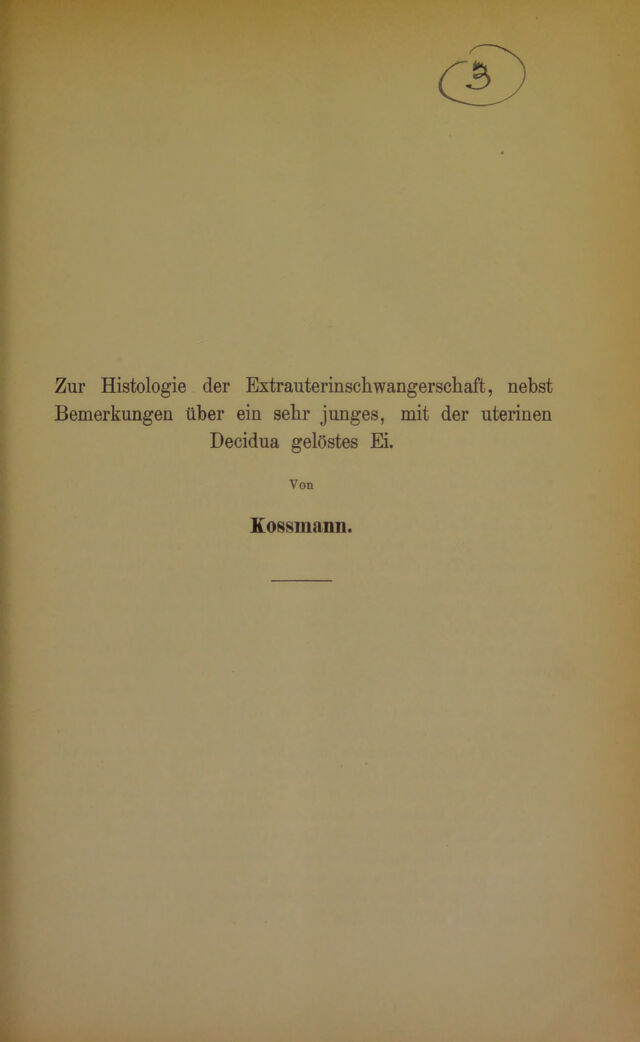 3

Zur Histologie der Extrauterinschwangerschaft, nebst Bemerkungen über ein sehr junges, mit der uterinen Decidua gelöstes Ei.

Von

Kossmann.